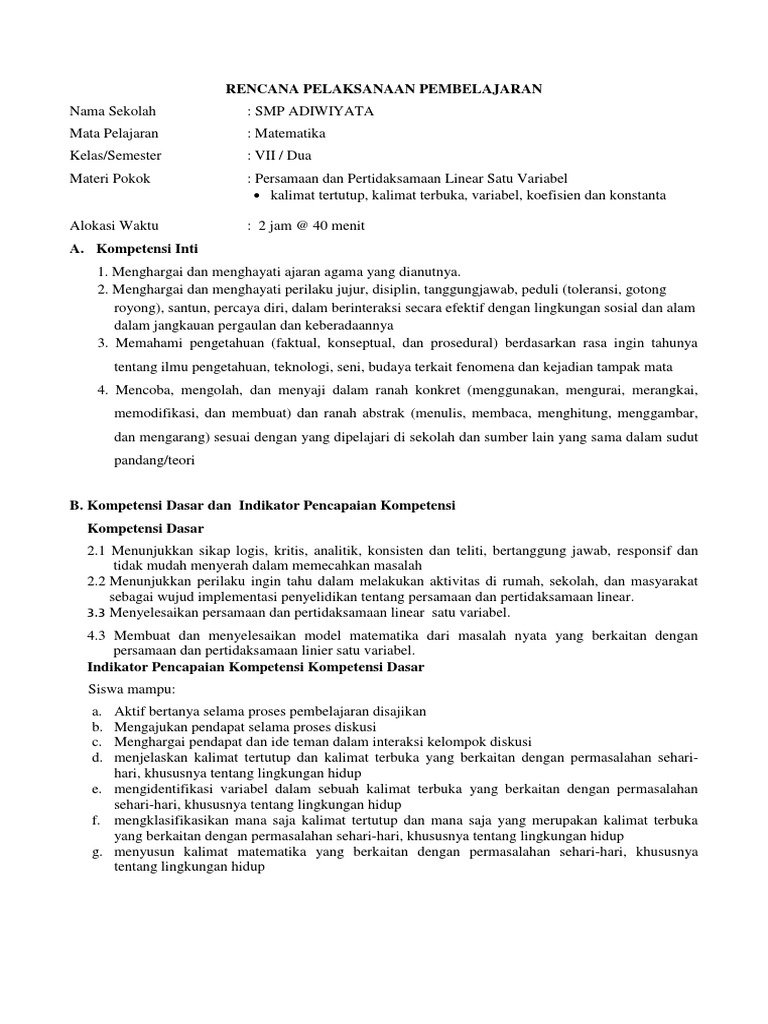 RENCANA PELAKSANAAN PEMBELAJARAN

Nama Sekolah : SMP ADIWIYATA
Mata Pelajaran : Matematika
Kelas/Semester : VII / Dua
Materi Pokok : Persamaan dan Pertidaksamaan Linear Satu Variabel
• kalimat tertutup, kalimat terbuka, variabel, koefisien dan konstanta

Alokasi Waktu : 2 jam @ 40 menit

A. Kompetensi Inti

1. Menghargai dan menghayati ajaran agama yang dianutnya.
2. Menghargai dan menghayati perilaku jujur, disiplin, tanggungjawab, peduli (toleransi, gotong royong), santun, percaya diri, dalam berinteraksi secara efektif dengan lingkungan sosial dan alam dalam jangkauan pergaulan dan keberadaannya
3. Memahami pengetahuan (faktual, konseptual, dan prosedural) berdasarkan rasa ingin tahunya tentang ilmu pengetahuan, teknologi, seni, budaya terkait fenomena dan kejadian tampak mata
4. Mencoba, mengolah, dan menyaji dalam ranah konkret (menggunakan, mengurai, merangkai, memodifikasi, dan membuat) dan ranah abstrak (menulis, membaca, menghitung, menggambar, dan mengarang) sesuai dengan yang dipelajari di sekolah dan sumber lain yang sama dalam sudut pandang/teori

B. Kompetensi Dasar dan Indikator Pencapaian Kompetensi

Kompetensi Dasar

2.1 Menunjukkan sikap logis, kritis, analitik, konsisten dan teliti, bertanggung jawab, responsif dan tidak mudah menyerah dalam memecahkan masalah
2.2 Menunjukkan perilaku ingin tahu dalam melakukan aktivitas di rumah, sekolah, dan masyarakat sebagai wujud implementasi penyelidikan tentang persamaan dan pertidaksamaan linear.
3.3 Menyelesaikan persamaan dan pertidaksamaan linear satu variabel.
4.3 Membuat dan menyelesaikan model matematika dari masalah nyata yang berkaitan dengan persamaan dan pertidaksamaan linier satu variabel.

Indikator Pencapaian Kompetensi Kompetensi Dasar

Siswa mampu:

a. Aktif bertanya selama proses pembelajaran disajikan
b. Mengajukan pendapat selama proses diskusi
c. Menghargai pendapat dan ide teman dalam interaksi kelompok diskusi
d. menjelaskan kalimat tertutup dan kalimat terbuka yang berkaitan dengan permasalahan sehari-hari, khususnya tentang lingkungan hidup
e. mengidentifikasi variabel dalam sebuah kalimat terbuka yang berkaitan dengan permasalahan sehari-hari, khususnya tentang lingkungan hidup
f. mengklasifikasikan mana saja kalimat tertutup dan mana saja yang merupakan kalimat terbuka yang berkaitan dengan permasalahan sehari-hari, khususnya tentang lingkungan hidup
g. menyusun kalimat matematika yang berkaitan dengan permasalahan sehari-hari, khususnya tentang lingkungan hidup